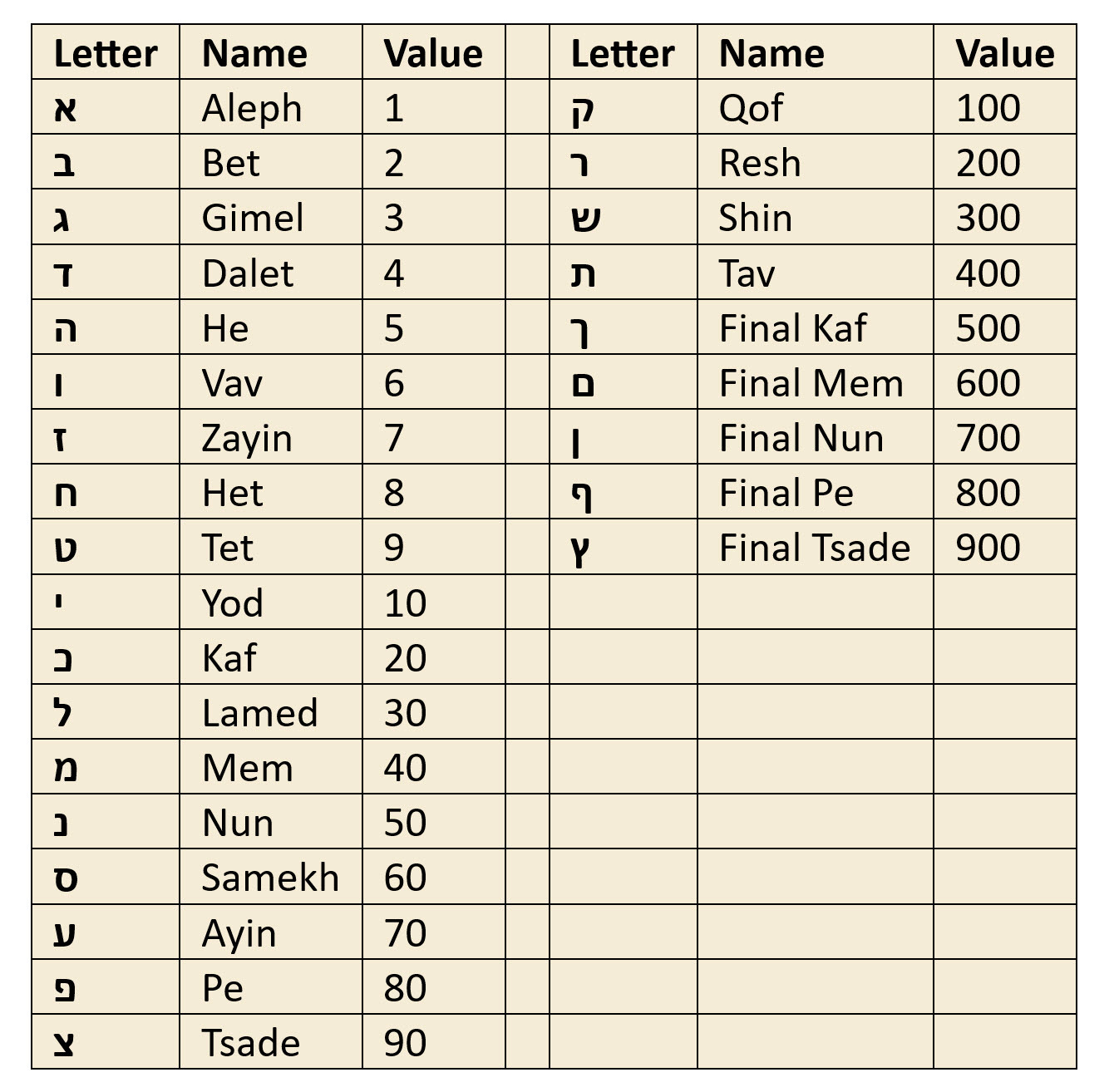 | Letter | Name | Value | | Letter | Name | Value |
|---|---|---|---|---|---|---|
| א | Aleph | 1 | | ק | Qof | 100 |
| ב | Bet | 2 | | ר | Resh | 200 |
| ג | Gimel | 3 | | ש | Shin | 300 |
| ד | Dalet | 4 | | ת | Tav | 400 |
| ה | He | 5 | | ך | Final Kaf | 500 |
| ו | Vav | 6 | | ם | Final Mem | 600 |
| ז | Zayin | 7 | | ן | Final Nun | 700 |
| ח | Het | 8 | | ף | Final Pe | 800 |
| ט | Tet | 9 | | ץ | Final Tsade | 900 |
| י | Yod | 10 | | | | |
| כ | Kaf | 20 | | | | |
| ל | Lamed | 30 | | | | |
| מ | Mem | 40 | | | | |
| נ | Nun | 50 | | | | |
| ס | Samekh | 60 | | | | |
| ע | Ayin | 70 | | | | |
| פ | Pe | 80 | | | | |
| צ | Tsade | 90 | | | | |